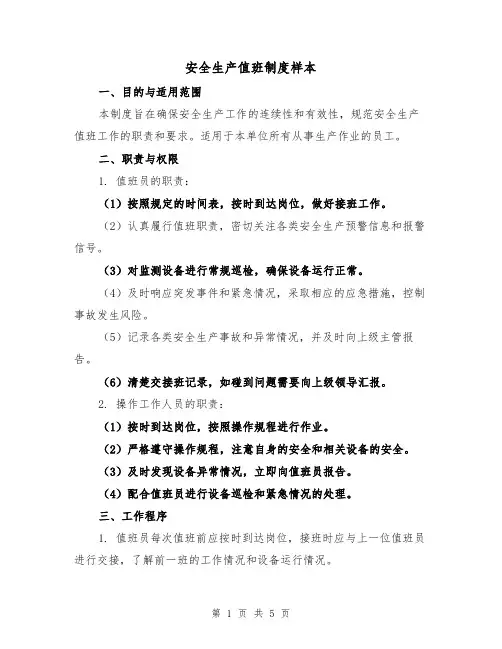 安全生产值班制度样本

一、目的与适用范围

本制度旨在确保安全生产工作的连续性和有效性，规范安全生产值班工作的职责和要求。适用于本单位所有从事生产作业的员工。

二、职责与权限

1. 值班员的职责：

（1）按照规定的时间表，按时到达岗位，做好接班工作。

（2）认真履行值班职责，密切关注各类安全生产预警信息和报警信号。

（3）对监测设备进行常规巡检，确保设备运行正常。

（4）及时响应突发事件和紧急情况，采取相应的应急措施，控制事故发生风险。

（5）记录各类安全生产事故和异常情况，并及时向上级主管报告。

（6）清楚交接班记录，如碰到问题需要向上级领导汇报。

2. 操作工作人员的职责：

（1）按时到达岗位，按照操作规程进行作业。

（2）严格遵守操作规程，注意自身的安全和相关设备的安全。

（3）及时发现设备异常情况，立即向值班员报告。

（4）配合值班员进行设备巡检和紧急情况的处理。

三、工作程序

1. 值班员每次值班前应按时到达岗位，接班时应与上一位值班员进行交接，了解前一班的工作情况和设备运行情况。

第 1 页 共 5 页